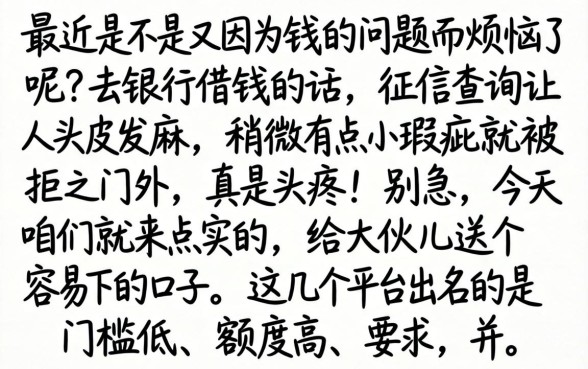 最近是不是又因为钱的问题而烦恼了呢？去银行借钱的话，征信查询让人头皮发麻，稍微有点小瑕疵就被拒之门外，真是头疼！别急，今天咱们就来点实的，给大伙儿送个容易下的口子。这几个平台出名的是门槛低、额度高、要求，并。